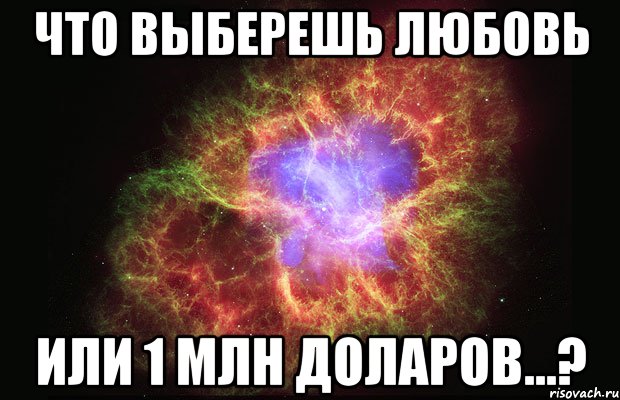 ЧТО ВЫБЕРЕШЬ ЛЮБОВЬ

ИЛИ 1 МЛН ДОЛАРОВ...?

risovach.ru